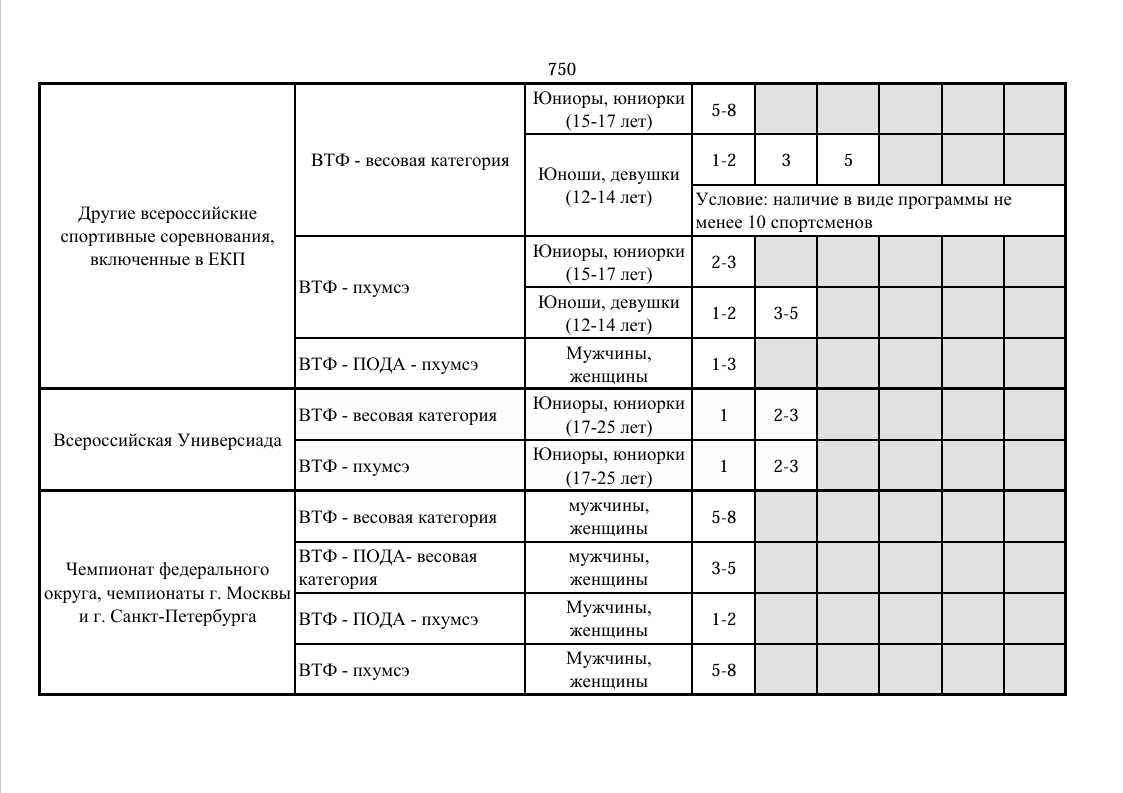 750

| Другие всероссийские спортивные соревнования, включенные в ЕКП | ВТФ - весовая категория | Юниоры, юниорки (15-17 лет) | 5-8 | | | | | |
|---|---|---|---|---|---|---|---|---|
| | | Юноши, девушки (12-14 лет) | 1-2 | 3 | 5 | | | |
| | | | Условие: наличие в виде программы не менее 10 спортсменов | | | | | |
| | ВТФ - пхумсэ | Юниоры, юниорки (15-17 лет) | 2-3 | | | | | |
| | | Юноши, девушки (12-14 лет) | 1-2 | 3-5 | | | | |
| | ВТФ - ПОДА - пхумсэ | Мужчины, женщины | 1-3 | | | | | |
| Всероссийская Универсиада | ВТФ - весовая категория | Юниоры, юниорки (17-25 лет) | 1 | 2-3 | | | | |
| | ВТФ - пхумсэ | Юниоры, юниорки (17-25 лет) | 1 | 2-3 | | | | |
| Чемпионат федерального округа, чемпионаты г. Москвы и г. Санкт-Петербурга | ВТФ - весовая категория | мужчины, женщины | 5-8 | | | | | |
| | ВТФ - ПОДА- весовая категория | мужчины, женщины | 3-5 | | | | | |
| | ВТФ - ПОДА - пхумсэ | Мужчины, женщины | 1-2 | | | | | |
| | ВТФ - пхумсэ | Мужчины, женщины | 5-8 | | | | | |